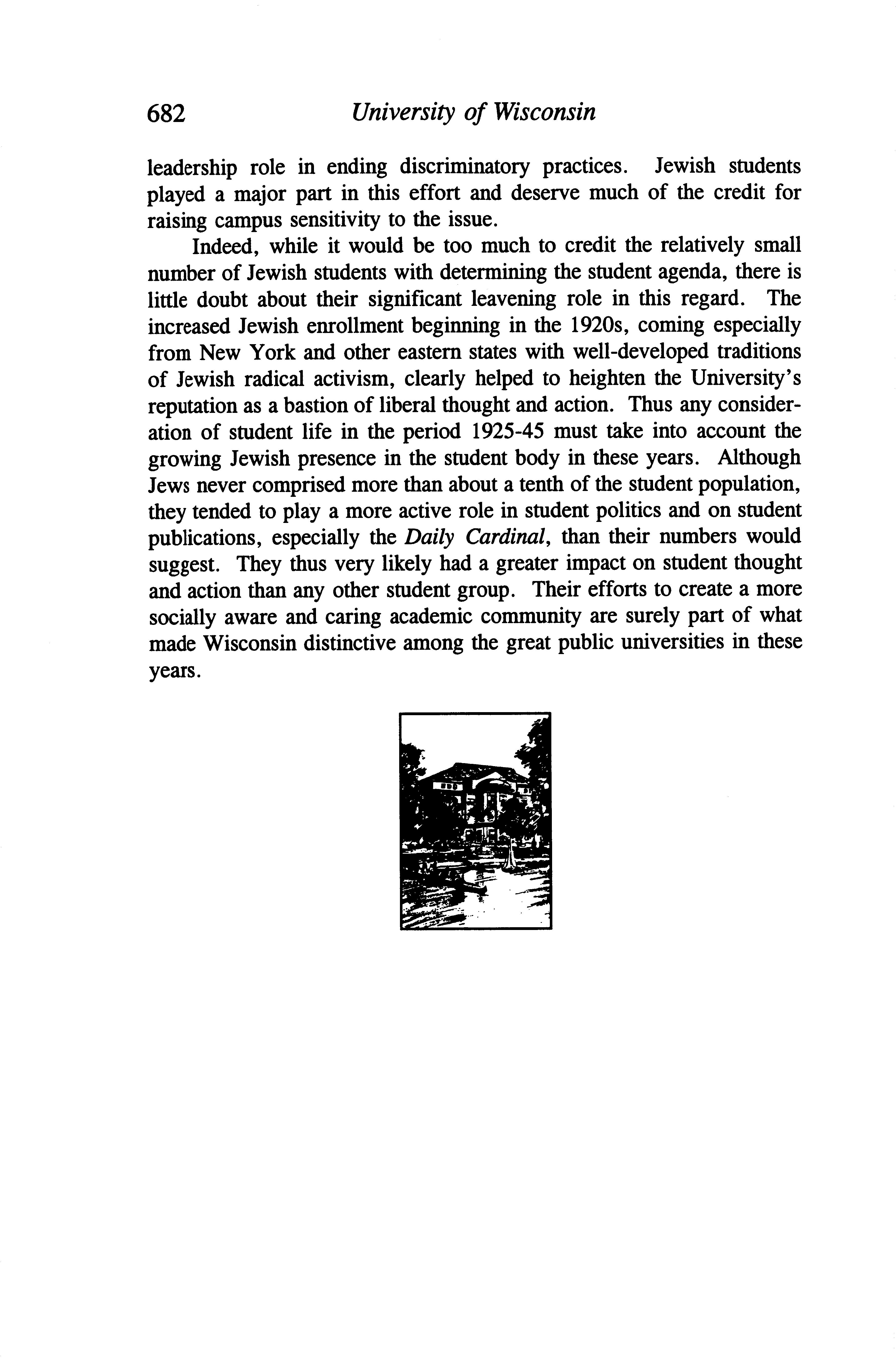 682 University of Wisconsin

leadership role in ending discriminatory practices. Jewish students played a major part in this effort and deserve much of the credit for raising campus sensitivity to the issue.

Indeed, while it would be too much to credit the relatively small number of Jewish students with determining the student agenda, there is little doubt about their significant leavening role in this regard. The increased Jewish enrollment beginning in the 1920s, coming especially from New York and other eastern states with well-developed traditions of Jewish radical activism, clearly helped to heighten the University's reputation as a bastion of liberal thought and action. Thus any consideration of student life in the period 1925-45 must take into account the growing Jewish presence in the student body in these years. Although Jews never comprised more than about a tenth of the student population, they tended to play a more active role in student politics and on student publications, especially the Daily Cardinal, than their numbers would suggest. They thus very likely had a greater impact on student thought and action than any other student group. Their efforts to create a more socially aware and caring academic community are surely part of what made Wisconsin distinctive among the great public universities in these years.